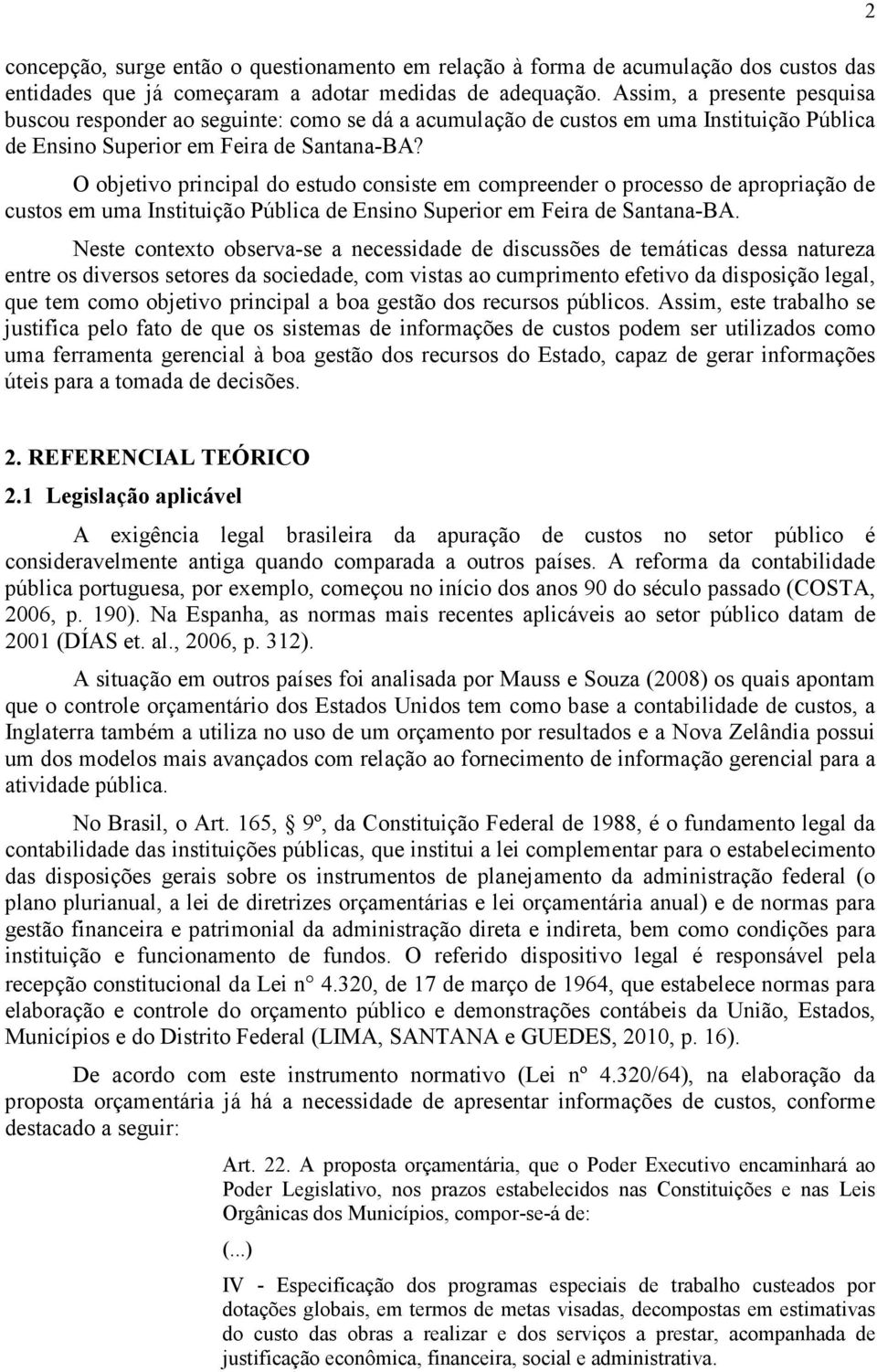 2

concepção, surge então o questionamento em relação à forma de acumulação dos custos das entidades que já começaram a adotar medidas de adequação. Assim, a presente pesquisa buscou responder ao seguinte: como se dá a acumulação de custos em uma Instituição Pública de Ensino Superior em Feira de Santana-BA?

O objetivo principal do estudo consiste em compreender o processo de apropriação de custos em uma Instituição Pública de Ensino Superior em Feira de Santana-BA.

Neste contexto observa-se a necessidade de discussões de temáticas dessa natureza entre os diversos setores da sociedade, com vistas ao cumprimento efetivo da disposição legal, que tem como objetivo principal a boa gestão dos recursos públicos. Assim, este trabalho se justifica pelo fato de que os sistemas de informações de custos podem ser utilizados como uma ferramenta gerencial à boa gestão dos recursos do Estado, capaz de gerar informações úteis para a tomada de decisões.

2. REFERENCIAL TEÓRICO
2.1 Legislação aplicável

A exigência legal brasileira da apuração de custos no setor público é consideravelmente antiga quando comparada a outros países. A reforma da contabilidade pública portuguesa, por exemplo, começou no início dos anos 90 do século passado (COSTA, 2006, p. 190). Na Espanha, as normas mais recentes aplicáveis ao setor público datam de 2001 (DÍAS et. al., 2006, p. 312).

A situação em outros países foi analisada por Mauss e Souza (2008) os quais apontam que o controle orçamentário dos Estados Unidos tem como base a contabilidade de custos, a Inglaterra também a utiliza no uso de um orçamento por resultados e a Nova Zelândia possui um dos modelos mais avançados com relação ao fornecimento de informação gerencial para a atividade pública.

No Brasil, o Art. 165, § 9º, da Constituição Federal de 1988, é o fundamento legal da contabilidade das instituições públicas, que institui a lei complementar para o estabelecimento das disposições gerais sobre os instrumentos de planejamento da administração federal (o plano plurianual, a lei de diretrizes orçamentárias e lei orçamentária anual) e de normas para gestão financeira e patrimonial da administração direta e indireta, bem como condições para instituição e funcionamento de fundos. O referido dispositivo legal é responsável pela recepção constitucional da Lei n° 4.320, de 17 de março de 1964, que estabelece normas para elaboração e controle do orçamento público e demonstrações contábeis da União, Estados, Municípios e do Distrito Federal (LIMA, SANTANA e GUEDES, 2010, p. 16).

De acordo com este instrumento normativo (Lei nº 4.320/64), na elaboração da proposta orçamentária já há a necessidade de apresentar informações de custos, conforme destacado a seguir:

Art. 22. A proposta orçamentária, que o Poder Executivo encaminhará ao Poder Legislativo, nos prazos estabelecidos nas Constituições e nas Leis Orgânicas dos Municípios, compor-se-á de:

(...)

IV - Especificação dos programas especiais de trabalho custeados por dotações globais, em termos de metas visadas, decompostas em estimativas do custo das obras a realizar e dos serviços a prestar, acompanhada de justificação econômica, financeira, social e administrativa.